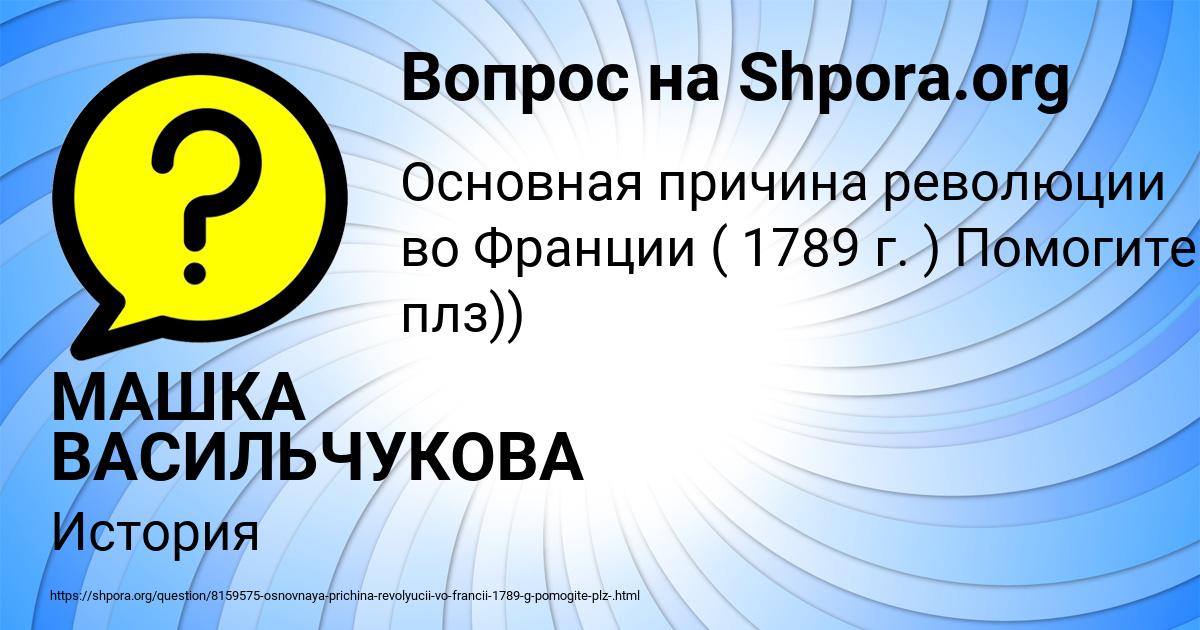 Вопрос на Shpora.org

Основная причина революции во Франции ( 1789 г. ) Помогите плз))

МАШКА ВАСИЛЬЧУКОВА

История

https://shpora.org/question/8159575-osnovnaya-prichina-revolyucii-vo-francii-1789-g-pomogite-plz-.html